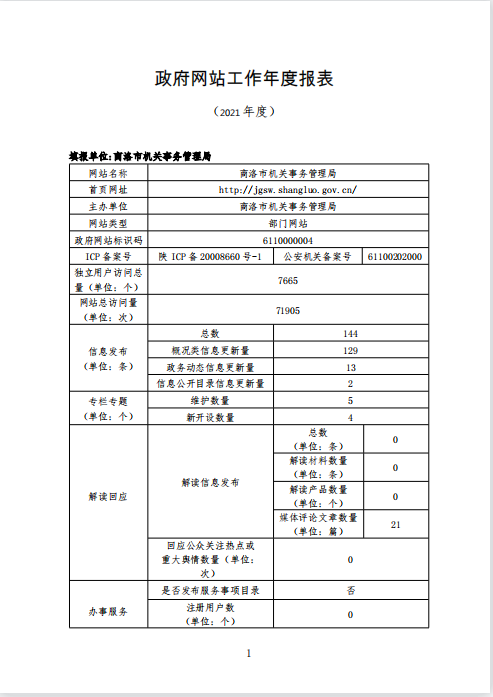 政府网站工作年度报表

（2021 年度）

填报单位:商洛市机关事务管理局

| 网站名称 | 商洛市机关事务管理局 | | |
|---|---|---|---|
| 首页网址 | http://jgsw.shangluo.gov.cn/ | | |
| 主办单位 | 商洛市机关事务管理局 | | |
| 网站类型 | 部门网站 | | |
| 政府网站标识码 | 6110000004 | | |
| ICP 备案号 | 陕 ICP 备 20008660 号-1 | 公安机关备案号 | 61100202000 |
| 独立用户访问总量（单位：个） | 7665 | | |
| 网站总访问量（单位：次） | 71905 | | |
| 信息发布（单位：条） | 总数 | 144 | |
| | 概况类信息更新量 | 129 | |
| | 政务动态信息更新量 | 13 | |
| | 信息公开目录信息更新量 | 2 | |
| 专栏专题（单位：个） | 维护数量 | 5 | |
| | 新开设数量 | 4 | |
| 解读回应 | 解读信息发布 | 总数（单位：条） | 0 |
| | | 解读材料数量（单位：条） | 0 |
| | | 解读产品数量（单位：个） | 0 |
| | | 媒体评论文章数量（单位：篇） | 21 |
| | 回应公众关注热点或重大舆情数量（单位：次） | 0 | |
| 办事服务 | 是否发布服务事项目录 | 否 | |
| | 注册用户数（单位：个） | 0 | |

1